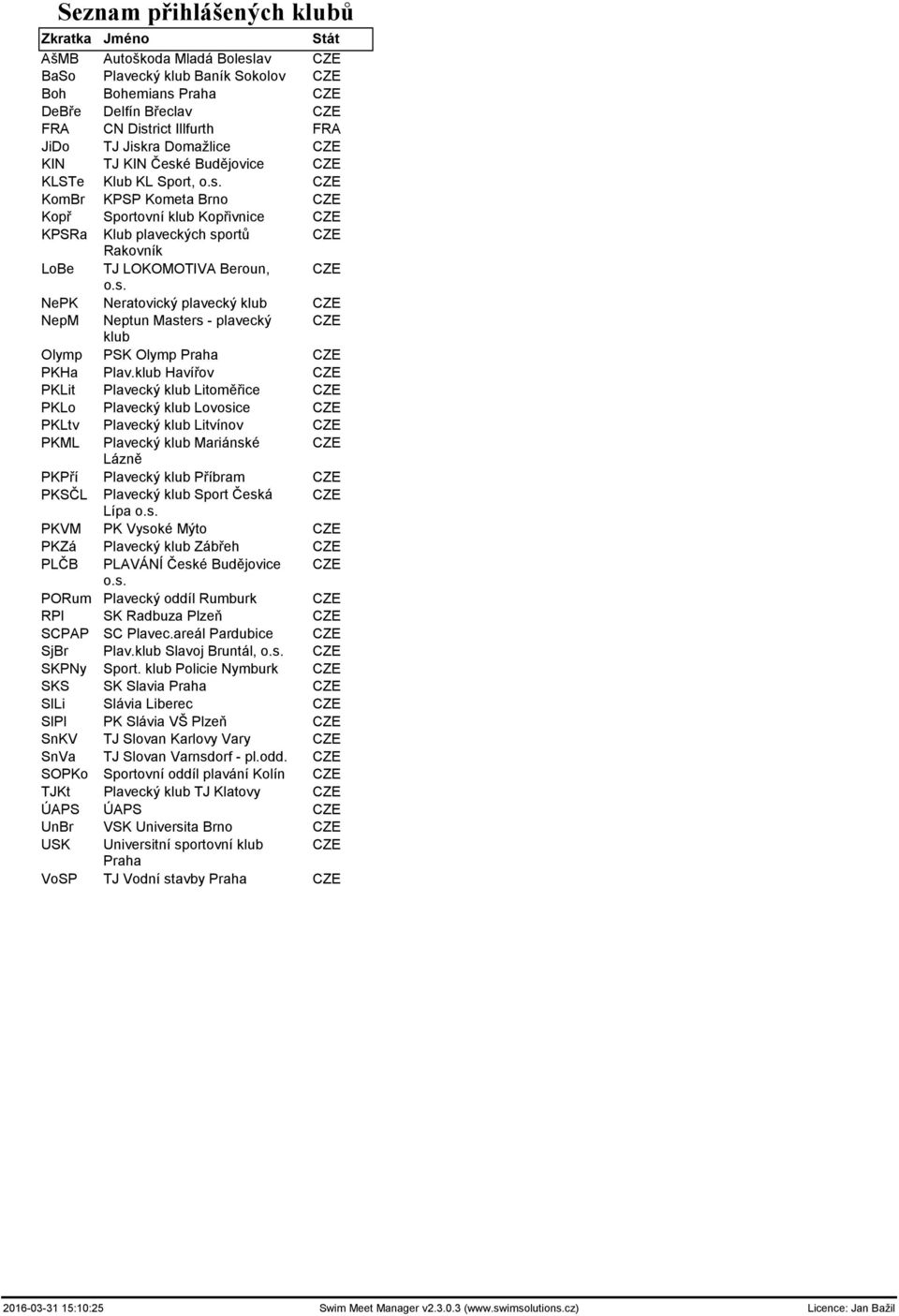 Seznam přihlášených klubů

| Zkratka | Jméno | Stát |
|---|---|---|
| AšMB | Autoškoda Mladá Boleslav | CZE |
| BaSo | Plavecký klub Baník Sokolov | CZE |
| Boh | Bohemians Praha | CZE |
| DeBře | Delfín Břeclav | CZE |
| FRA | CN District Illfurth | FRA |
| JiDo | TJ Jiskra Domažlice | CZE |
| KIN | TJ KIN České Budějovice | CZE |
| KLSTe | Klub KL Sport, o.s. | CZE |
| KomBr | KPSP Kometa Brno | CZE |
| Kopř | Sportovní klub Kopřivnice | CZE |
| KPSRa | Klub plaveckých sportů Rakovník | CZE |
| LoBe | TJ LOKOMOTIVA Beroun, o.s. | CZE |
| NePK | Neratovický plavecký klub | CZE |
| NepM | Neptun Masters - plavecký klub | CZE |
| Olymp | PSK Olymp Praha | CZE |
| PKHa | Plav.klub Havířov | CZE |
| PKLit | Plavecký klub Litoměřice | CZE |
| PKLo | Plavecký klub Lovosice | CZE |
| PKLtv | Plavecký klub Litvínov | CZE |
| PKML | Plavecký klub Mariánské Lázně | CZE |
| PKPří | Plavecký klub Příbram | CZE |
| PKSČL | Plavecký klub Sport Česká Lípa o.s. | CZE |
| PKVM | PK Vysoké Mýto | CZE |
| PKZá | Plavecký klub Zábřeh | CZE |
| PLČB | PLAVÁNÍ České Budějovice o.s. | CZE |
| PORum | Plavecký oddíl Rumburk | CZE |
| RPl | SK Radbuza Plzeň | CZE |
| SCPAP | SC Plavec.areál Pardubice | CZE |
| SjBr | Plav.klub Slavoj Bruntál, o.s. | CZE |
| SKPNy | Sport. klub Policie Nymburk | CZE |
| SKS | SK Slavia Praha | CZE |
| SlLi | Slávia Liberec | CZE |
| SlPl | PK Slávia VŠ Plzeň | CZE |
| SnKV | TJ Slovan Karlovy Vary | CZE |
| SnVa | TJ Slovan Varnsdorf - pl.odd. | CZE |
| SOPKo | Sportovní oddíl plavání Kolín | CZE |
| TJKt | Plavecký klub TJ Klatovy | CZE |
| ÚAPS | ÚAPS | CZE |
| UnBr | VSK Universita Brno | CZE |
| USK | Universitní sportovní klub Praha | CZE |
| VoSP | TJ Vodní stavby Praha | CZE |

2016-03-31 15:10:25 Swim Meet Manager v2.3.0.3 (www.swimsolutions.cz) Licence: Jan Bažil